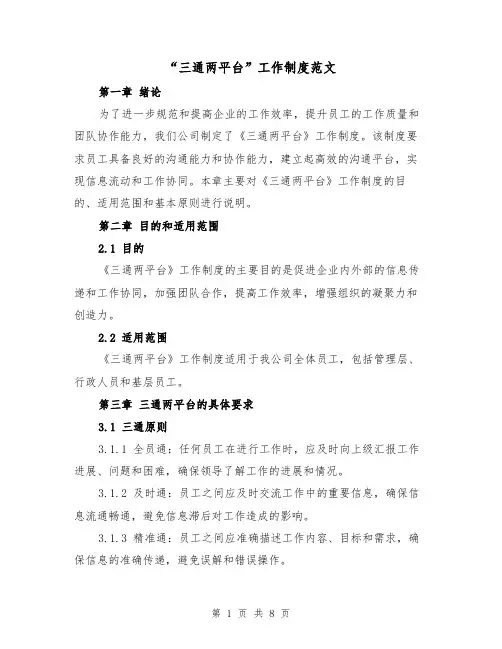 “三通两平台”工作制度范文

第一章 绪论

为了进一步规范和提高企业的工作效率，提升员工的工作质量和团队协作能力，我们公司制定了《三通两平台》工作制度。该制度要求员工具备良好的沟通能力和协作能力，建立起高效的沟通平台，实现信息流动和工作协同。本章主要对《三通两平台》工作制度的目的、适用范围和基本原则进行说明。

第二章 目的和适用范围

2.1 目的

《三通两平台》工作制度的主要目的是促进企业内外部的信息传递和工作协同，加强团队合作，提高工作效率，增强组织的凝聚力和创造力。

2.2 适用范围

《三通两平台》工作制度适用于我公司全体员工，包括管理层、行政人员和基层员工。

第三章 三通两平台的具体要求

3.1 三通原则

3.1.1 全员通：任何员工在进行工作时，应及时向上级汇报工作进展、问题和困难，确保领导了解工作的进展和情况。

3.1.2 及时通：员工之间应及时交流工作中的重要信息，确保信息流通畅通，避免信息滞后对工作造成的影响。

3.1.3 精准通：员工之间应准确描述工作内容、目标和需求，确保信息的准确传递，避免误解和错误操作。

第 1 页 共 8 页